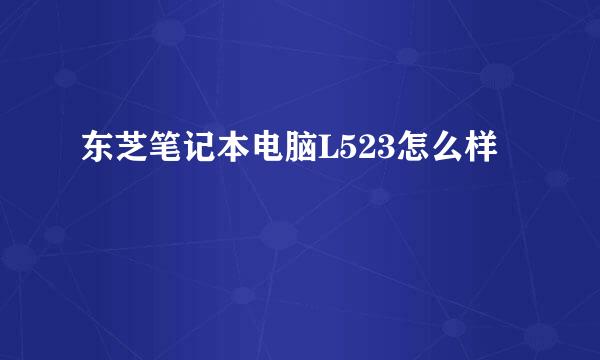 东芝笔记本电脑L523怎么样